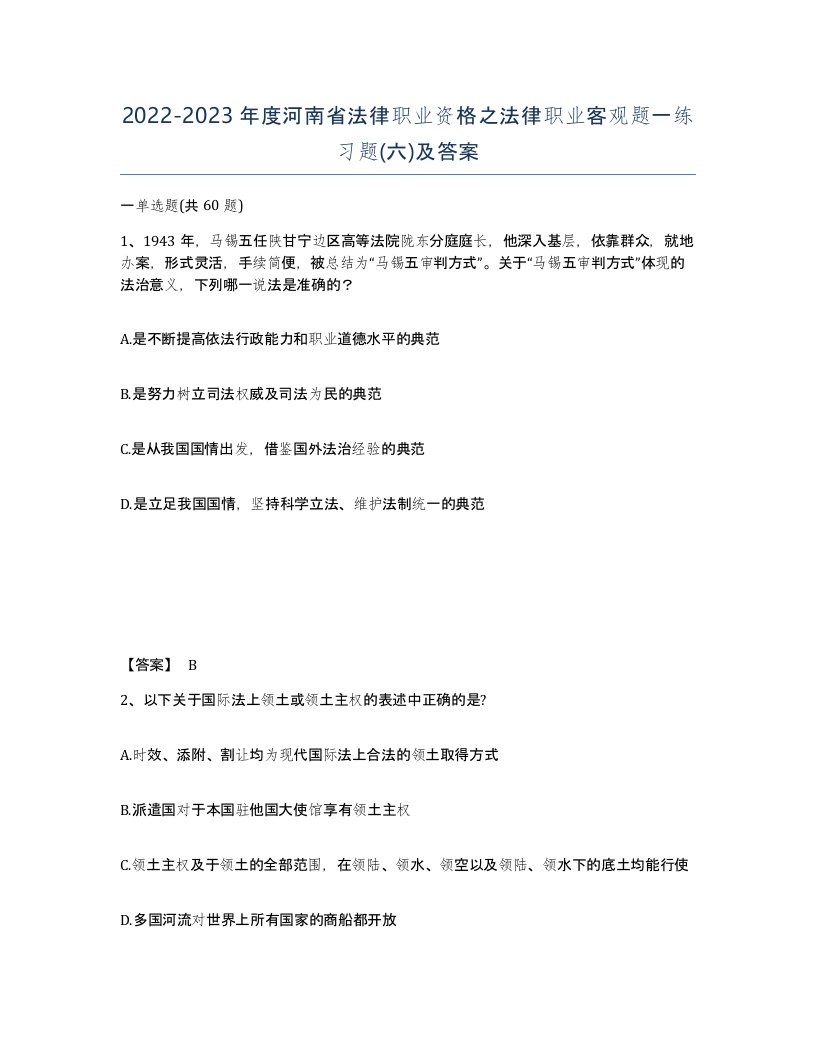 2022-2023年度河南省法律职业资格之法律职业客观题一练习题(六)及答案

一单选题(共60题)

1、1943年，马锡五任陕甘宁边区高等法院陇东分庭庭长，他深入基层，依靠群众，就地办案，形式灵活，手续简便，被总结为“马锡五审判方式”。关于“马锡五审判方式”体现的法治意义，下列哪一说法是准确的？

A.是不断提高依法行政能力和职业道德水平的典范

B.是努力树立司法权威及司法为民的典范

C.是从我国国情出发，借鉴国外法治经验的典范

D.是立足我国国情，坚持科学立法、维护法制统一的典范

【答案】 B

2、以下关于国际法上领土或领土主权的表述中正确的是?

A.时效、添附、割让均为现代国际法上合法的领土取得方式

B.派遣国对于本国驻他国大使馆享有领土主权

C.领土主权及于领土的全部范围，在领陆、领水、领空以及领陆、领水下的底土均能行使

D.多国河流对世界上所有国家的商船都开放